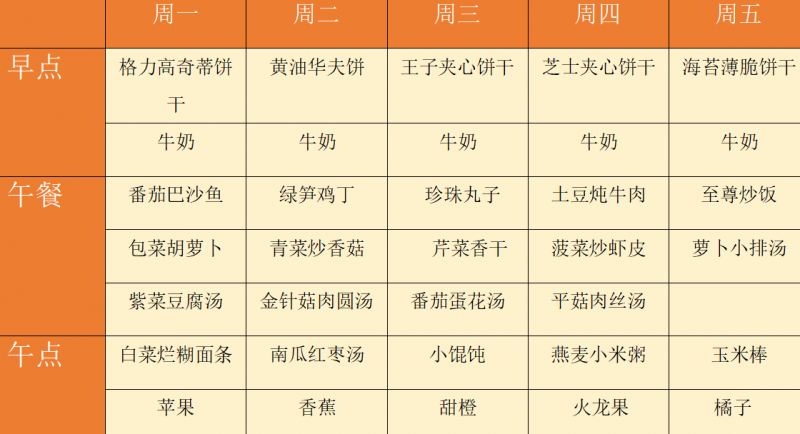 |  | 周一 | 周二 | 周三 | 周四 | 周五 |
|---|---|---|---|---|---|
| 早点 | 格力高奇蒂饼干 | 黄油华夫饼 | 王子夹心饼干 | 芝士夹心饼干 | 海苔薄脆饼干 |
|  | 牛奶 | 牛奶 | 牛奶 | 牛奶 | 牛奶 |
| 午餐 | 番茄巴沙鱼 | 绿笋鸡丁 | 珍珠丸子 | 土豆炖牛肉 | 至尊炒饭 |
|  | 包菜胡萝卜 | 青菜炒香菇 | 芹菜香干 | 菠菜炒虾皮 | 萝卜小排汤 |
|  | 紫菜豆腐汤 | 金针菇肉圆汤 | 番茄蛋花汤 | 平菇肉丝汤 |  |
| 午点 | 白菜烂糊面条 | 南瓜红枣汤 | 小馄饨 | 燕麦小米粥 | 玉米棒 |
|  | 苹果 | 香蕉 | 甜橙 | 火龙果 | 橘子 |